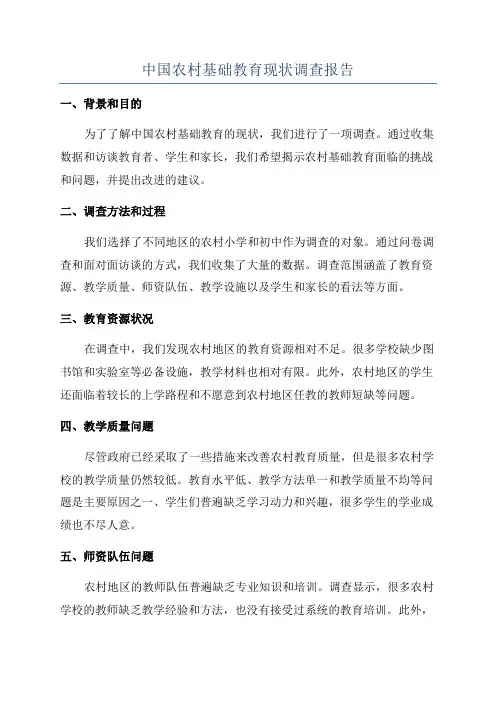 中国农村基础教育现状调查报告

一、背景和目的

为了了解中国农村基础教育的现状，我们进行了一项调查。通过收集数据和访谈教育者、学生和家长，我们希望揭示农村基础教育面临的挑战和问题，并提出改进的建议。

二、调查方法和过程

我们选择了不同地区的农村小学和初中作为调查的对象。通过问卷调查和面对面访谈的方式，我们收集了大量的数据。调查范围涵盖了教育资源、教学质量、师资队伍、教学设施以及学生和家长的看法等方面。

三、教育资源状况

在调查中，我们发现农村地区的教育资源相对不足。很多学校缺少图书馆和实验室等必备设施，教学材料也相对有限。此外，农村地区的学生还面临着较长的上学路程和不愿意到农村地区任教的教师短缺等问题。

四、教学质量问题

尽管政府已经采取了一些措施来改善农村教育质量，但是很多农村学校的教学质量仍然较低。教育水平低、教学方法单一和教学质量不均等问题是主要原因之一、学生们普遍缺乏学习动力和兴趣，很多学生的学业成绩也不尽人意。

五、师资队伍问题

农村地区的教师队伍普遍缺乏专业知识和培训。调查显示，很多农村学校的教师缺乏教学经验和方法，也没有接受过系统的教育培训。此外，